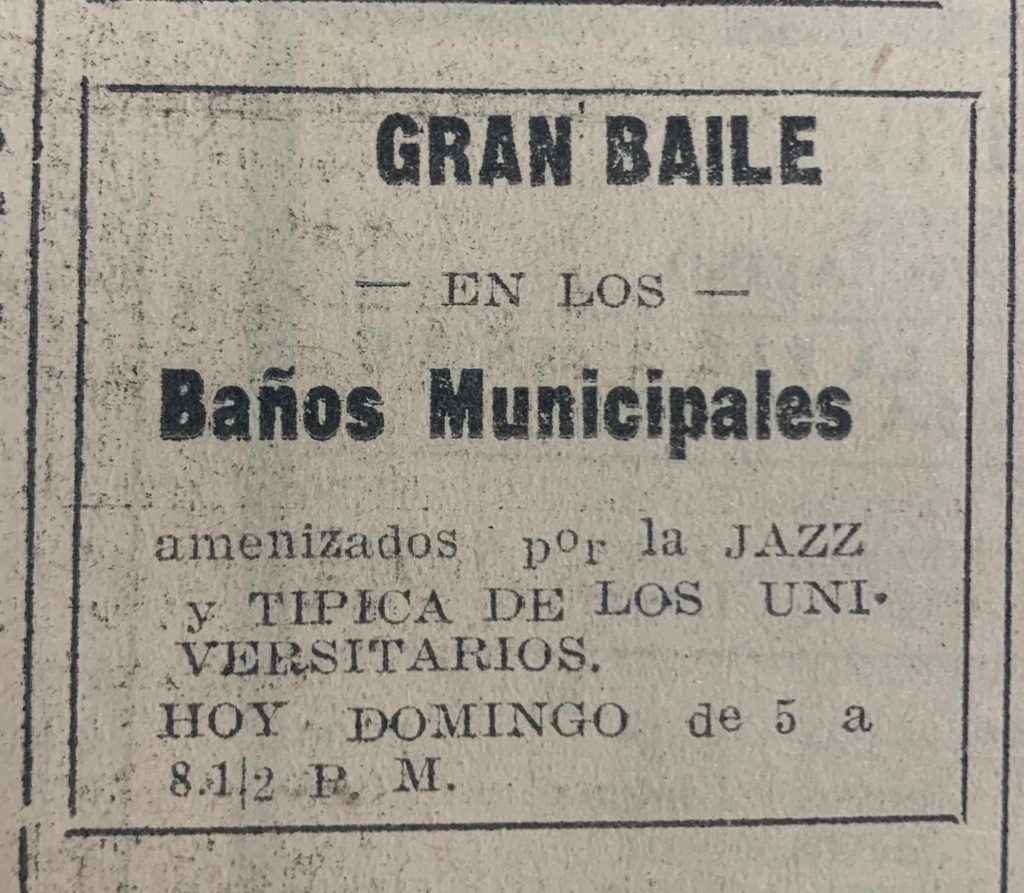 GRAN BAILE

— EN LOS —

Baños Municipales

amenizados por la JAZZ y TIPICA DE LOS UNIVERSITARIOS.

HOY DOMINGO de 5 a 8.1|2 P. M.